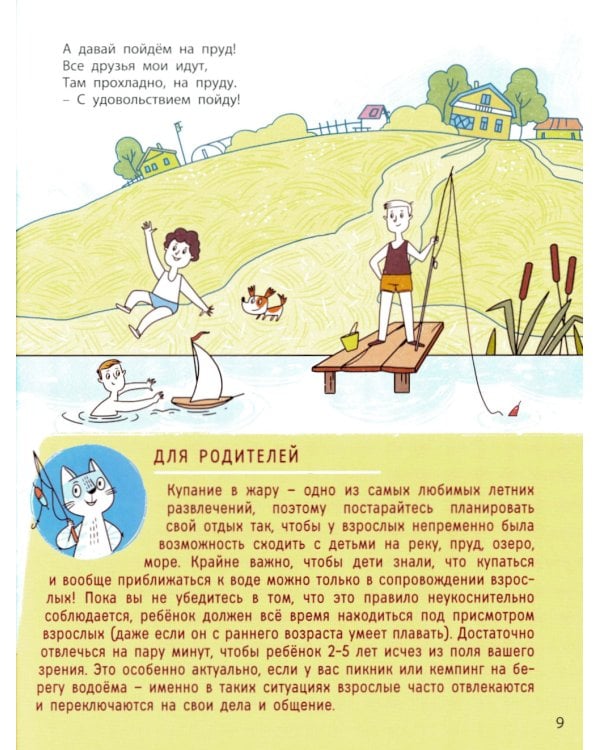 А давай пойдём на пруд!
Все друзья мои идут,
Там прохладно, на пруду.
– С удовольствием пойду!

ДЛЯ РОДИТЕЛЕЙ

Купание в жару – одно из самых любимых летних развлечений, поэтому постарайтесь планировать свой отдых так, чтобы у взрослых непременно была возможность сходить с детьми на реку, пруд, озеро, море. Крайне важно, чтобы дети знали, что купаться и вообще приближаться к воде можно только в сопровождении взрослых! Пока вы не убедитесь в том, что это правило неукоснительно соблюдается, ребёнок должен всё время находиться под присмотром взрослых (даже если он с раннего возраста умеет плавать). Достаточно отвлечься на пару минут, чтобы ребёнок 2–5 лет исчез из поля вашего зрения. Это особенно актуально, если у вас пикник или кемпинг на берегу водоёма – именно в таких ситуациях взрослые часто отвлекаются и переключаются на свои дела и общение.

9